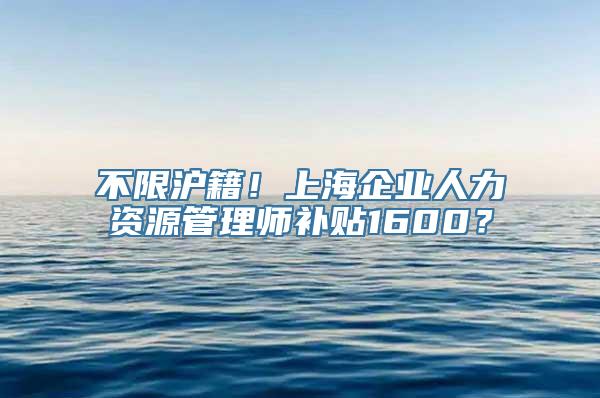 不限沪籍！上海企业人力资源管理师补贴1600？